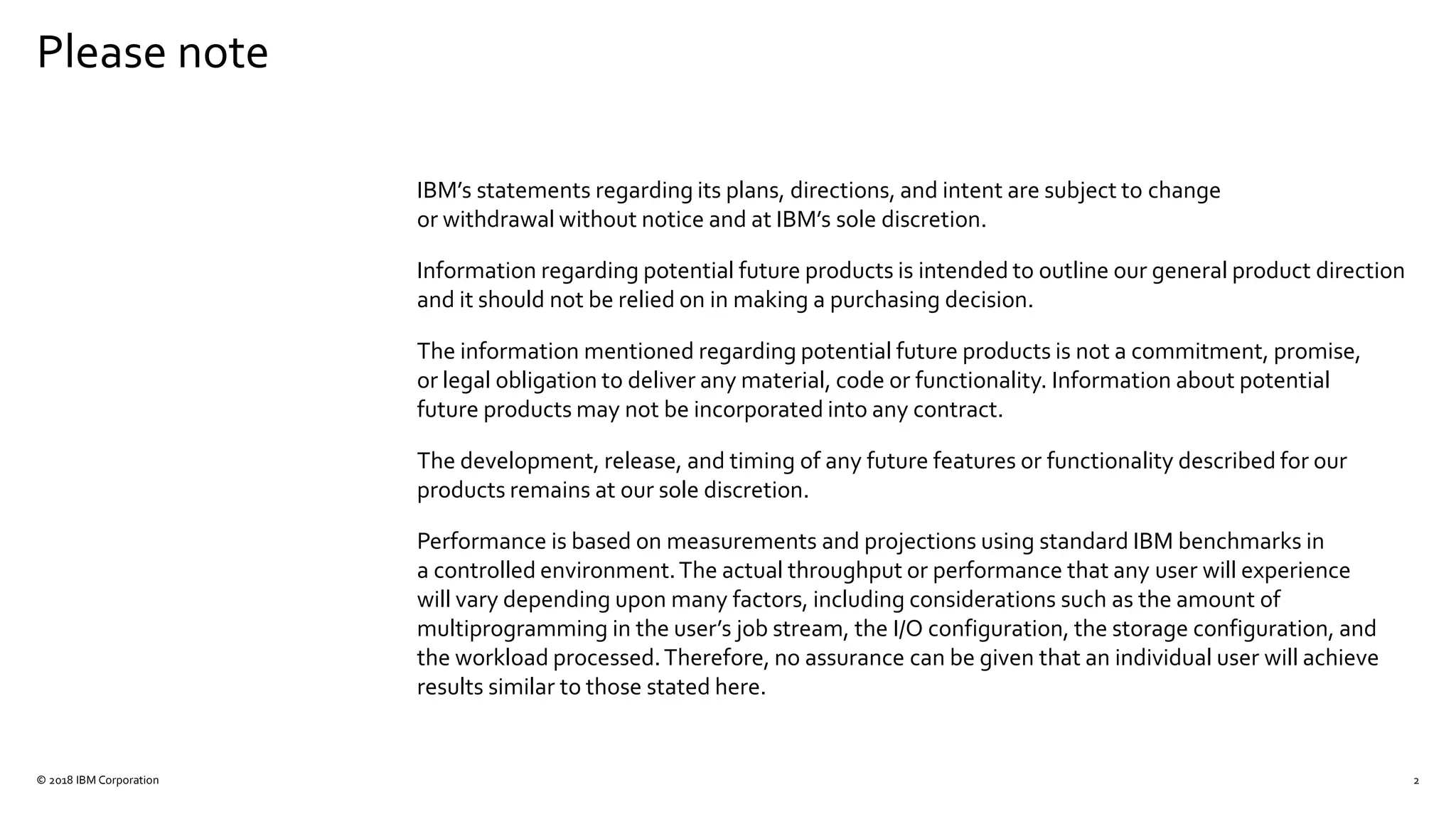 Please note

IBM’s statements regarding its plans, directions, and intent are subject to change or withdrawal without notice and at IBM’s sole discretion.

Information regarding potential future products is intended to outline our general product direction and it should not be relied on in making a purchasing decision.

The information mentioned regarding potential future products is not a commitment, promise, or legal obligation to deliver any material, code or functionality. Information about potential future products may not be incorporated into any contract.

The development, release, and timing of any future features or functionality described for our products remains at our sole discretion.

Performance is based on measurements and projections using standard IBM benchmarks in a controlled environment. The actual throughput or performance that any user will experience will vary depending upon many factors, including considerations such as the amount of multiprogramming in the user’s job stream, the I/O configuration, the storage configuration, and the workload processed. Therefore, no assurance can be given that an individual user will achieve results similar to those stated here.

© 2018 IBM Corporation

2